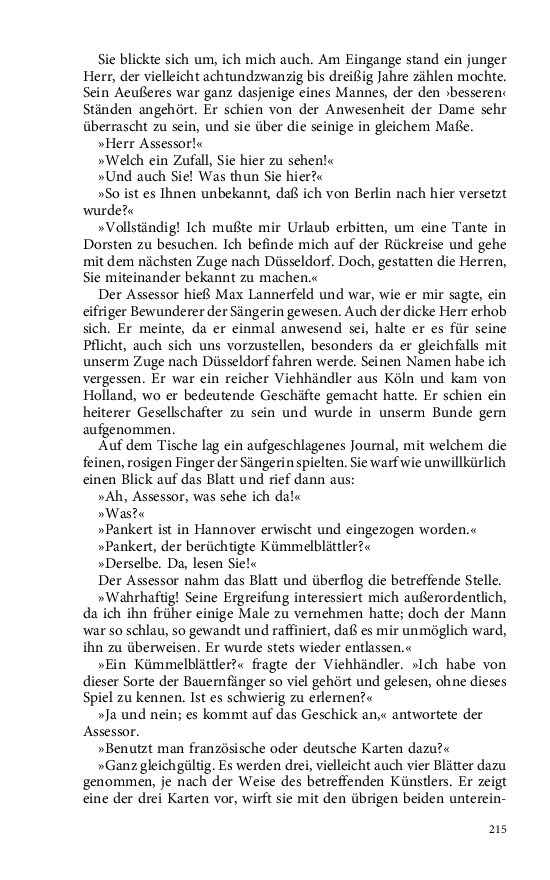 Sie blickte sich um, ich mich auch. Am Eingange stand ein junger Herr, der vielleicht achtundzwanzig bis dreißig Jahre zählen mochte. Sein Aeußeres war ganz dasjenige eines Mannes, der den ›besseren‹ Ständen angehört. Er schien von der Anwesenheit der Dame sehr überrascht zu sein, und sie über die seinige in gleichem Maße.

»Herr Assessor!«

»Welch ein Zufall, Sie hier zu sehen!«

»Und auch Sie! Was thun Sie hier?«

»So ist es Ihnen unbekannt, daß ich von Berlin nach hier versetzt wurde?«

»Vollständig! Ich mußte mir Urlaub erbitten, um eine Tante in Dorsten zu besuchen. Ich befinde mich auf der Rückreise und gehe mit dem nächsten Zuge nach Düsseldorf. Doch, gestatten die Herren, Sie miteinander bekannt zu machen.«

Der Assessor hieß Max Lannerfeld und war, wie er mir sagte, ein eifriger Bewunderer der Sängerin gewesen. Auch der dicke Herr erhob sich. Er meinte, da er einmal anwesend sei, halte er es für seine Pflicht, auch sich uns vorzustellen, besonders da er gleichfalls mit unserm Zuge nach Düsseldorf fahren werde. Seinen Namen habe ich vergessen. Er war ein reicher Viehhändler aus Köln und kam von Holland, wo er bedeutende Geschäfte gemacht hatte. Er schien ein heiterer Gesellschafter zu sein und wurde in unserm Bunde gern aufgenommen.

Auf dem Tische lag ein aufgeschlagenes Journal, mit welchem die feinen, rosigen Finger der Sängerin spielten. Sie warf wie unwillkürlich einen Blick auf das Blatt und rief dann aus:

»Ah, Assessor, was sehe ich da!«

»Was?«

»Pankert ist in Hannover erwischt und eingezogen worden.«

»Pankert, der berüchtigte Kümmelblättler?«

»Derselbe. Da, lesen Sie!«

Der Assessor nahm das Blatt und überflog die betreffende Stelle.

»Wahrhaftig! Seine Ergreifung interessiert mich außerordentlich, da ich ihn früher einige Male zu vernehmen hatte; doch der Mann war so schlau, so gewandt und raffiniert, daß es mir unmöglich ward, ihn zu überweisen. Er wurde stets wieder entlassen.«

»Ein Kümmelblättler?« fragte der Viehhändler. »Ich habe von dieser Sorte der Bauernfänger so viel gehört und gelesen, ohne dieses Spiel zu kennen. Ist es schwierig zu erlernen?«

»Ja und nein; es kommt auf das Geschick an,« antwortete der Assessor.

»Benutzt man französische oder deutsche Karten dazu?«

»Ganz gleichgültig. Es werden drei, vielleicht auch vier Blätter dazu genommen, je nach der Weise des betreffenden Künstlers. Er zeigt eine der drei Karten vor, wirft sie mit den übrigen beiden unterein-

215